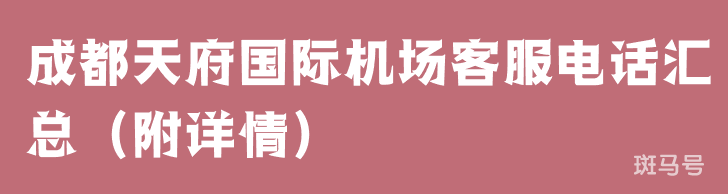 成都天府国际机场客服电话汇总（附详情）

斑马号